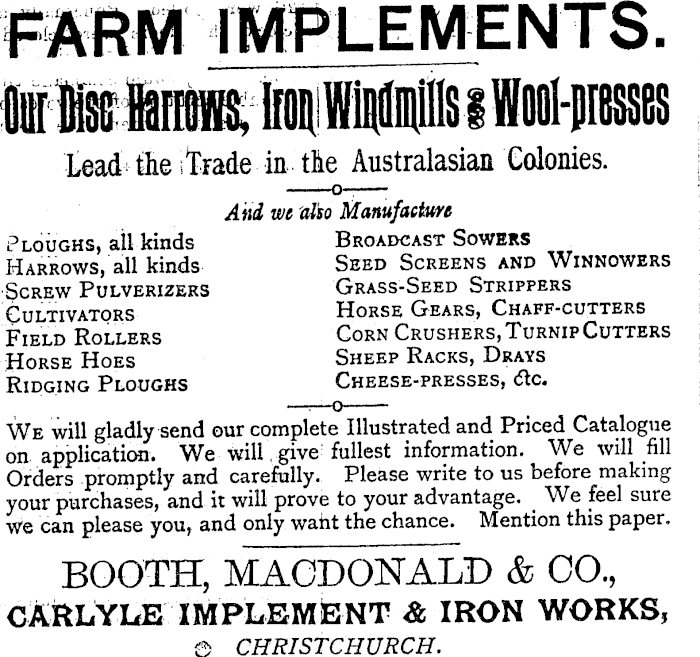 FARM IMPLEMENTS.

Our Disc Harrows, Iron Windmills & Wool-presses

Lead the Trade in the Australasian Colonies.

And we also Manufacture

PLOUGHS, all kinds
HARROWS, all kinds
SCREW PULVERIZERS
CULTIVATORS
FIELD ROLLERS
HORSE HOES
RIDGING PLOUGHS

BROADCAST SOWERS
SEED SCREENS AND WINNOWERS
GRASS-SEED STRIPPERS
HORSE GEARS, CHAFF-CUTTERS
CORN CRUSHERS, TURNIP CUTTERS
SHEEP RACKS, DRAYS
CHEESE-PRESSES, &c.

WE will gladly send our complete Illustrated and Priced Catalogue on application. We will give fullest information. We will fill Orders promptly and carefully. Please write to us before making your purchases, and it will prove to your advantage. We feel sure we can please you, and only want the chance. Mention this paper.

BOOTH, MACDONALD & CO.,
CARLYLE IMPLEMENT & IRON WORKS,
CHRISTCHURCH.